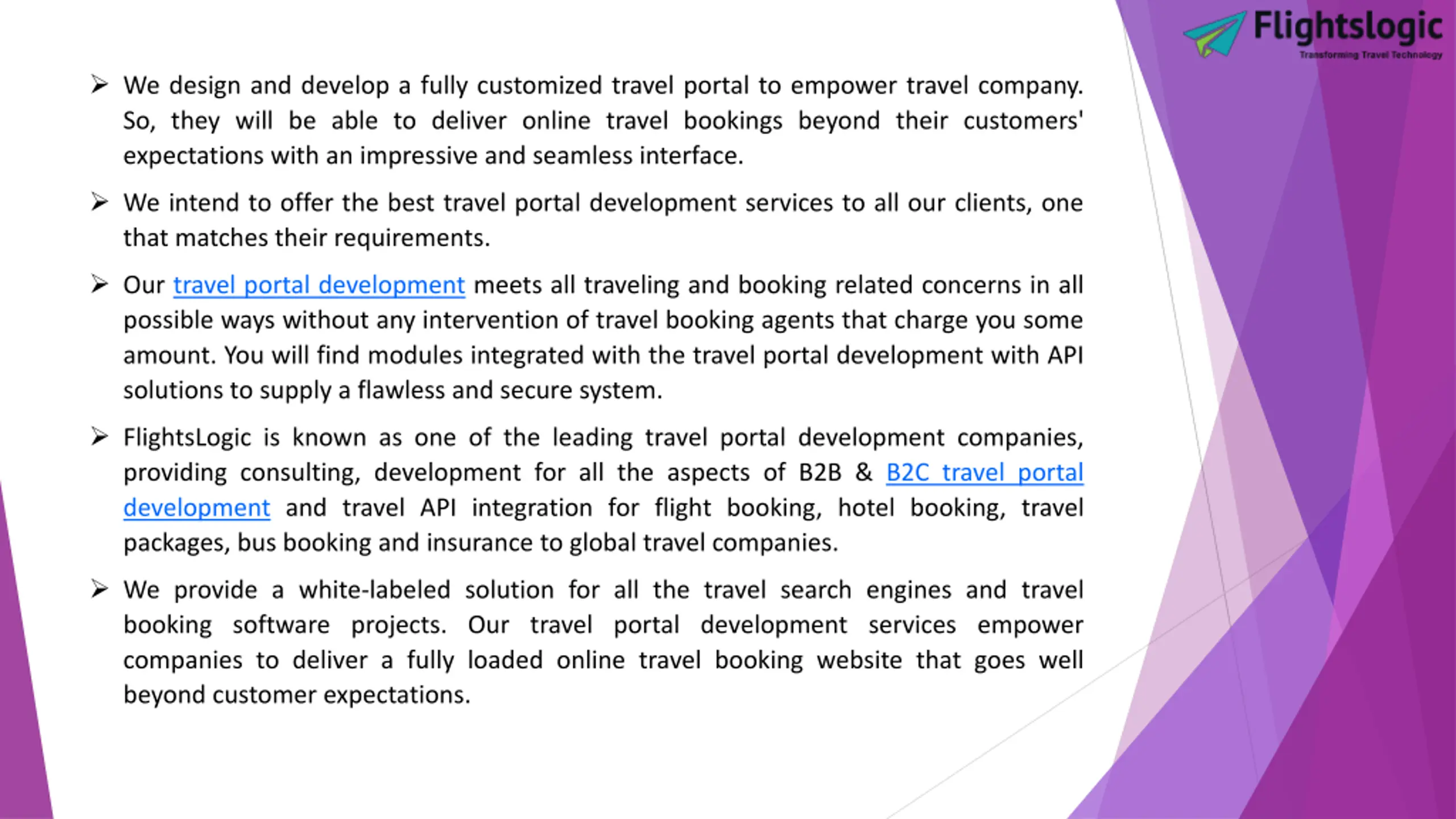 Flightslogic
Transforming Travel Technology

➢ We design and develop a fully customized travel portal to empower travel company. So, they will be able to deliver online travel bookings beyond their customers' expectations with an impressive and seamless interface.

➢ We intend to offer the best travel portal development services to all our clients, one that matches their requirements.

➢ Our travel portal development meets all traveling and booking related concerns in all possible ways without any intervention of travel booking agents that charge you some amount. You will find modules integrated with the travel portal development with API solutions to supply a flawless and secure system.

➢ FlightsLogic is known as one of the leading travel portal development companies, providing consulting, development for all the aspects of B2B & B2C travel portal development and travel API integration for flight booking, hotel booking, travel packages, bus booking and insurance to global travel companies.

➢ We provide a white-labeled solution for all the travel search engines and travel booking software projects. Our travel portal development services empower companies to deliver a fully loaded online travel booking website that goes well beyond customer expectations.